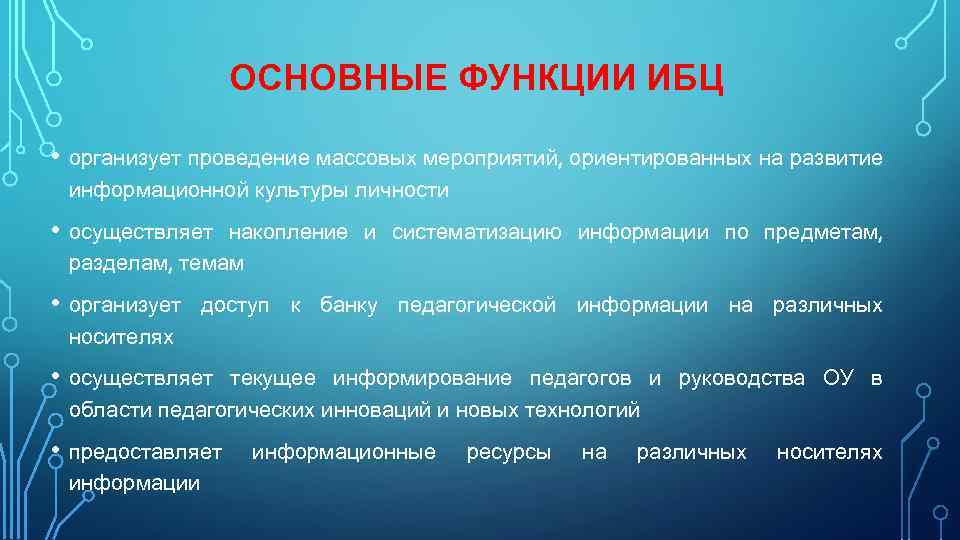 ОСНОВНЫЕ ФУНКЦИИ ИБЦ

• организует проведение массовых мероприятий, ориентированных на развитие информационной культуры личности

• осуществляет накопление и систематизацию информации по предметам, разделам, темам

• организует доступ к банку педагогической информации на различных носителях

• осуществляет текущее информирование педагогов и руководства ОУ в области педагогических инноваций и новых технологий

• предоставляет информационные ресурсы на различных носителях информации